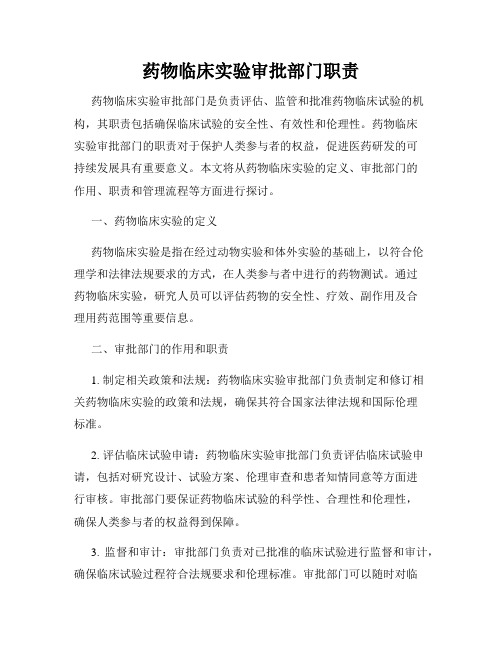 药物临床实验审批部门职责

药物临床实验审批部门是负责评估、监管和批准药物临床试验的机构，其职责包括确保临床试验的安全性、有效性和伦理性。药物临床实验审批部门的职责对于保护人类参与者的权益，促进医药研发的可持续发展具有重要意义。本文将从药物临床实验的定义、审批部门的作用、职责和管理流程等方面进行探讨。

一、药物临床实验的定义

药物临床实验是指在经过动物实验和体外实验的基础上，以符合伦理学和法律法规要求的方式，在人类参与者中进行的药物测试。通过药物临床实验，研究人员可以评估药物的安全性、疗效、副作用及合理用药范围等重要信息。

二、审批部门的作用和职责

1. 制定相关政策和法规：药物临床实验审批部门负责制定和修订相关药物临床实验的政策和法规，确保其符合国家法律法规和国际伦理标准。

2. 评估临床试验申请：药物临床实验审批部门负责评估临床试验申请，包括对研究设计、试验方案、伦理审查和患者知情同意等方面进行审核。审批部门要保证药物临床试验的科学性、合理性和伦理性，确保人类参与者的权益得到保障。

3. 监督和审计：审批部门负责对已批准的临床试验进行监督和审计，确保临床试验过程符合法规要求和伦理标准。审批部门可以随时对临